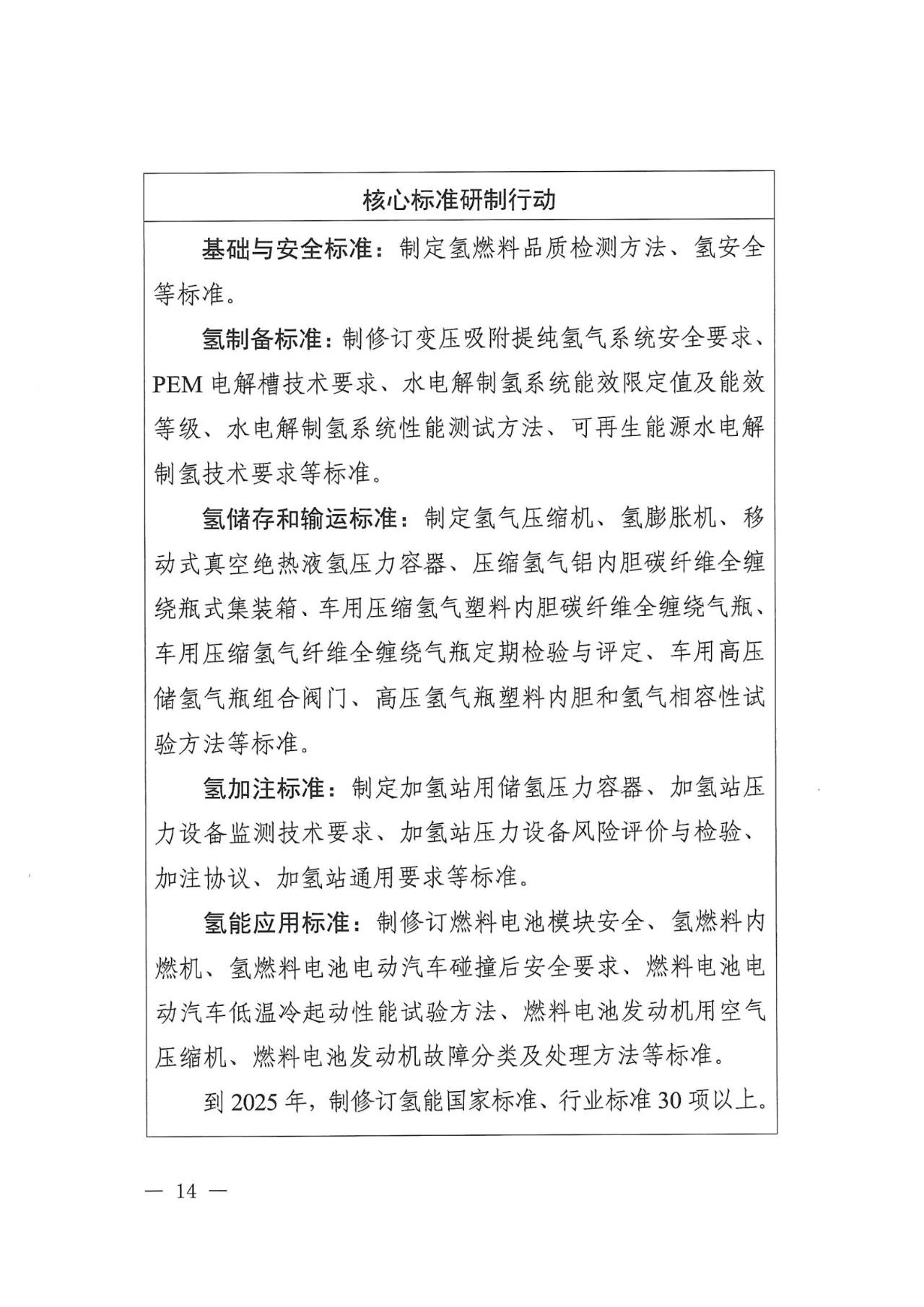 核心标准研制行动

基础与安全标准：制定氢燃料品质检测方法、氢安全等标准。

氢制备标准：制修订变压吸附提纯氢气系统安全要求、PEM 电解槽技术要求、水电解制氢系统能效限定值及能效等级、水电解制氢系统性能测试方法、可再生能源水电解制氢技术要求等标准。

氢储存和输运标准：制定氢气压缩机、氢膨胀机、移动式真空绝热液氢压力容器、压缩氢气铝内胆碳纤维全缠绕瓶式集装箱、车用压缩氢气塑料内胆碳纤维全缠绕气瓶、车用压缩氢气纤维全缠绕气瓶定期检验与评定、车用高压储氢气瓶组合阀门、高压氢气瓶塑料内胆和氢气相容性试验方法等标准。

氢加注标准：制定加氢站用储氢压力容器、加氢站压力设备监测技术要求、加氢站压力设备风险评价与检验、加注协议、加氢站通用要求等标准。

氢能应用标准：制修订燃料电池模块安全、氢燃料内燃机、氢燃料电池电动汽车碰撞后安全要求、燃料电池电动汽车低温冷起动性能试验方法、燃料电池发动机用空气压缩机、燃料电池发动机故障分类及处理方法等标准。

到 2025 年，制修订氢能国家标准、行业标准 30 项以上。

— 14 —